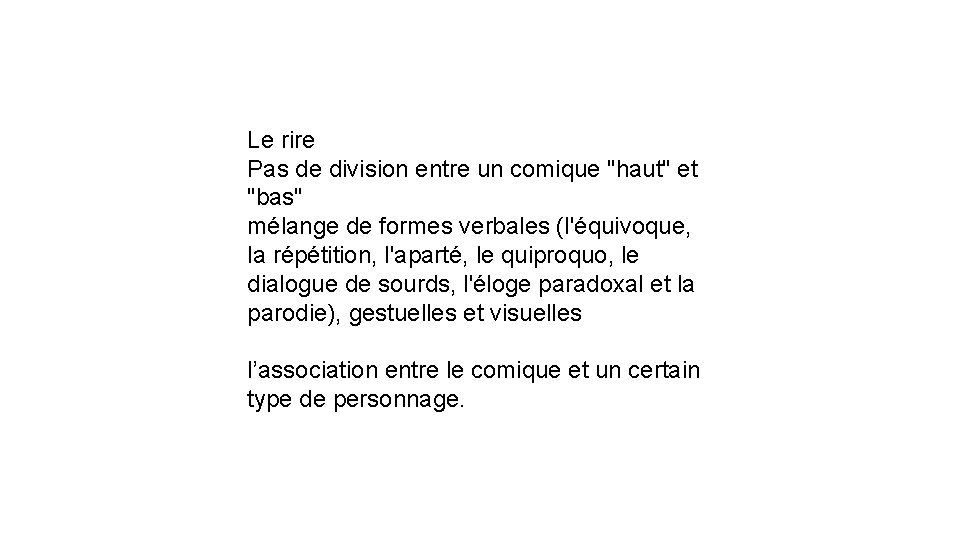 Le rire
Pas de division entre un comique "haut" et "bas"
mélange de formes verbales (l'équivoque, la répétition, l'aparté, le quiproquo, le dialogue de sourds, l'éloge paradoxal et la parodie), gestuelles et visuelles

l’association entre le comique et un certain type de personnage.